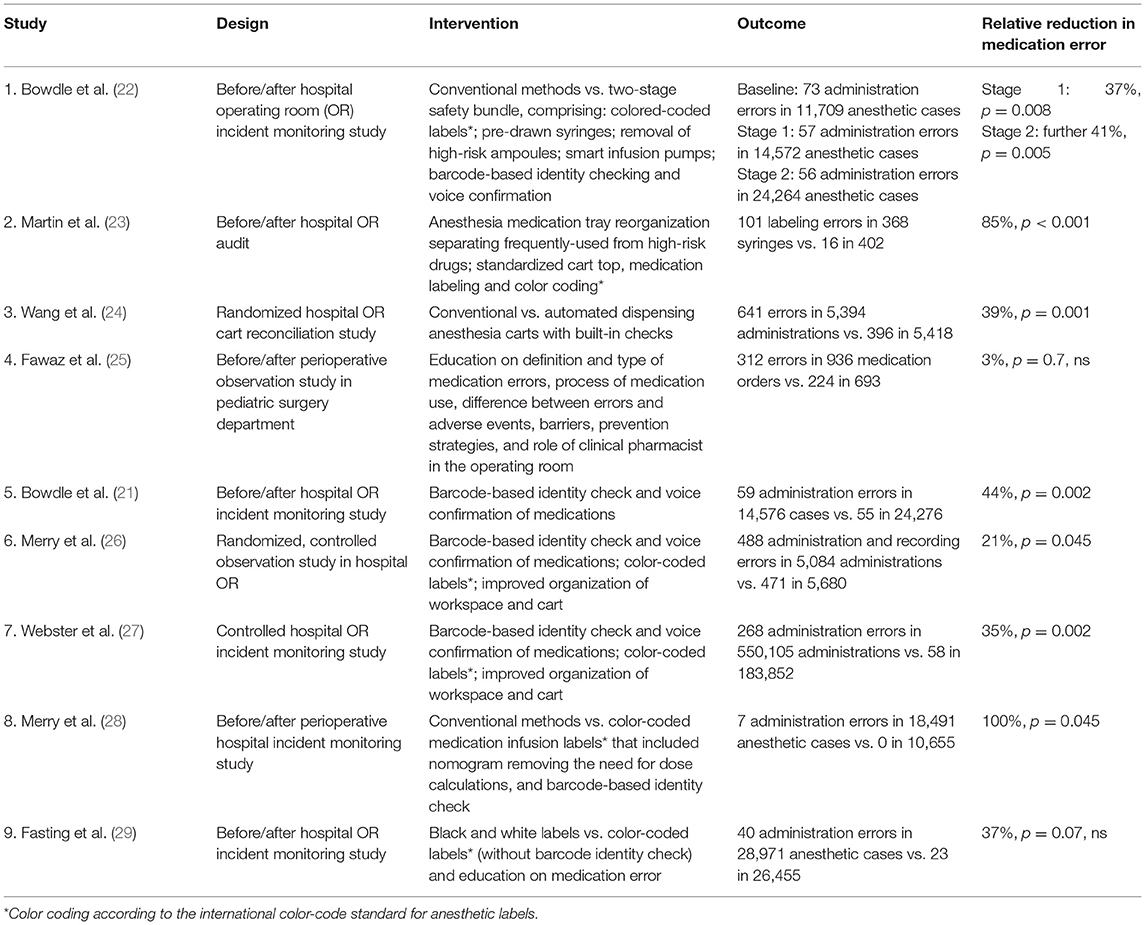 | Study | Design | Intervention | Outcome | Relative reduction in medication error |
|---|---|---|---|---|
| 1. Bowdle et al. (22) | Before/after hospital operating room (OR) incident monitoring study | Conventional methods vs. two-stage safety bundle, comprising: colored-coded labels*; pre-drawn syringes; removal of high-risk ampoules; smart infusion pumps; barcode-based identity checking and voice confirmation | Baseline: 73 administration errors in 11,709 anesthetic cases Stage 1: 57 administration errors in 14,572 anesthetic cases Stage 2: 56 administration errors in 24,264 anesthetic cases | Stage 1: 37%, $p = 0.008$ Stage 2: further 41%, $p = 0.005$ |
| 2. Martin et al. (23) | Before/after hospital OR audit | Anesthesia medication tray reorganization separating frequently-used from high-risk drugs; standardized cart top, medication labeling and color coding* | 101 labeling errors in 368 syringes vs. 16 in 402 | 85%, $p < 0.001$ |
| 3. Wang et al. (24) | Randomized hospital OR cart reconciliation study | Conventional vs. automated dispensing anesthesia carts with built-in checks | 641 errors in 5,394 administrations vs. 396 in 5,418 | 39%, $p = 0.001$ |
| 4. Fawaz et al. (25) | Before/after perioperative observation study in pediatric surgery department | Education on definition and type of medication errors, process of medication use, difference between errors and adverse events, barriers, prevention strategies, and role of clinical pharmacist in the operating room | 312 errors in 936 medication orders vs. 224 in 693 | 3%, $p = 0.7$, ns |
| 5. Bowdle et al. (21) | Before/after hospital OR incident monitoring study | Barcode-based identity check and voice confirmation of medications | 59 administration errors in 14,576 cases vs. 55 in 24,276 | 44%, $p = 0.002$ |
| 6. Merry et al. (26) | Randomized, controlled observation study in hospital OR | Barcode-based identity check and voice confirmation of medications; color-coded labels*; improved organization of workspace and cart | 488 administration and recording errors in 5,084 administrations vs. 471 in 5,680 | 21%, $p = 0.045$ |
| 7. Webster et al. (27) | Controlled hospital OR incident monitoring study | Barcode-based identity check and voice confirmation of medications; color-coded labels*; improved organization of workspace and cart | 268 administration errors in 550,105 administrations vs. 58 in 183,852 | 35%, $p = 0.002$ |
| 8. Merry et al. (28) | Before/after perioperative hospital incident monitoring study | Conventional methods vs. color-coded medication infusion labels* that included nomogram removing the need for dose calculations, and barcode-based identity check | 7 administration errors in 18,491 anesthetic cases vs. 0 in 10,655 | 100%, $p = 0.045$ |
| 9. Fasting et al. (29) | Before/after hospital OR incident monitoring study | Black and white labels vs. color-coded labels* (without barcode identity check) and education on medication error | 40 administration errors in 28,971 anesthetic cases vs. 23 in 26,455 | 37%, $p = 0.07$, ns |

*Color coding according to the international color-code standard for anesthetic labels.